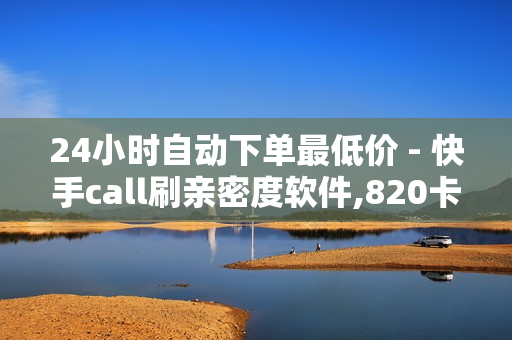 24小时自动下单最低价 - 快手call刷亲密度软件,820卡